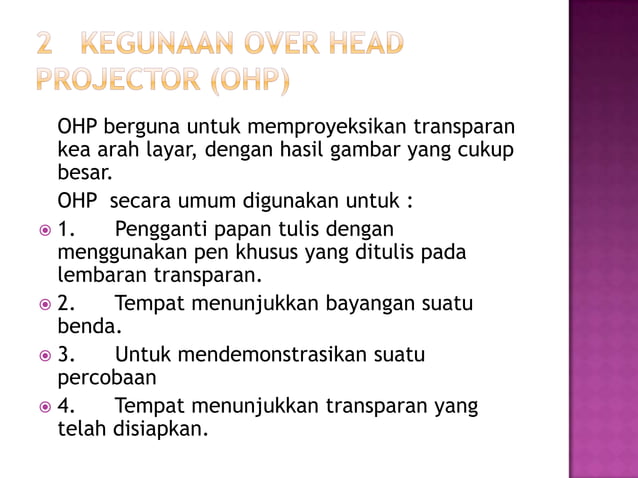 2 KEGUNAAN OVER HEAD PROJECTOR (OHP)

OHP berguna untuk memproyeksikan transparan kea arah layar, dengan hasil gambar yang cukup besar.

OHP secara umum digunakan untuk :

1. Pengganti papan tulis dengan menggunakan pen khusus yang ditulis pada lembaran transparan.

2. Tempat menunjukkan bayangan suatu benda.

3. Untuk mendemonstrasikan suatu percobaan

4. Tempat menunjukkan transparan yang telah disiapkan.